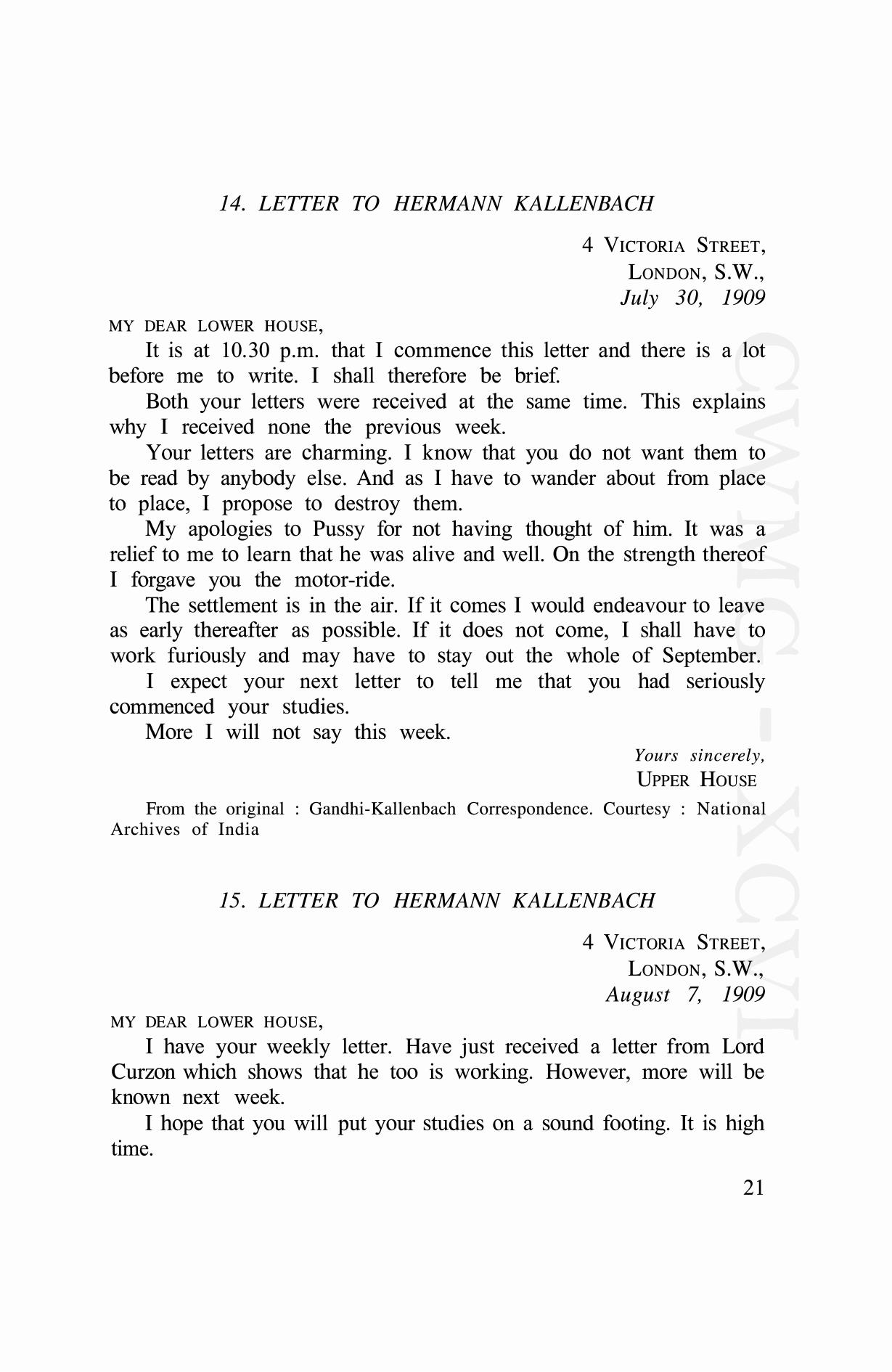 14. LETTER TO HERMANN KALLENBACH

4 VICTORIA STREET,
LONDON, S.W.,
July 30, 1909

MY DEAR LOWER HOUSE,

It is at 10.30 p.m. that I commence this letter and there is a lot before me to write. I shall therefore be brief.

Both your letters were received at the same time. This explains why I received none the previous week.

Your letters are charming. I know that you do not want them to be read by anybody else. And as I have to wander about from place to place, I propose to destroy them.

My apologies to Pussy for not having thought of him. It was a relief to me to learn that he was alive and well. On the strength thereof I forgave you the motor-ride.

The settlement is in the air. If it comes I would endeavour to leave as early thereafter as possible. If it does not come, I shall have to work furiously and may have to stay out the whole of September.

I expect your next letter to tell me that you had seriously commenced your studies.

More I will not say this week.

Yours sincerely,
UPPER HOUSE

From the original : Gandhi-Kallenbach Correspondence. Courtesy : National Archives of India

15. LETTER TO HERMANN KALLENBACH

4 VICTORIA STREET,
LONDON, S.W.,
August 7, 1909

MY DEAR LOWER HOUSE,

I have your weekly letter. Have just received a letter from Lord Curzon which shows that he too is working. However, more will be known next week.

I hope that you will put your studies on a sound footing. It is high time.

21

CWMG - XCVI